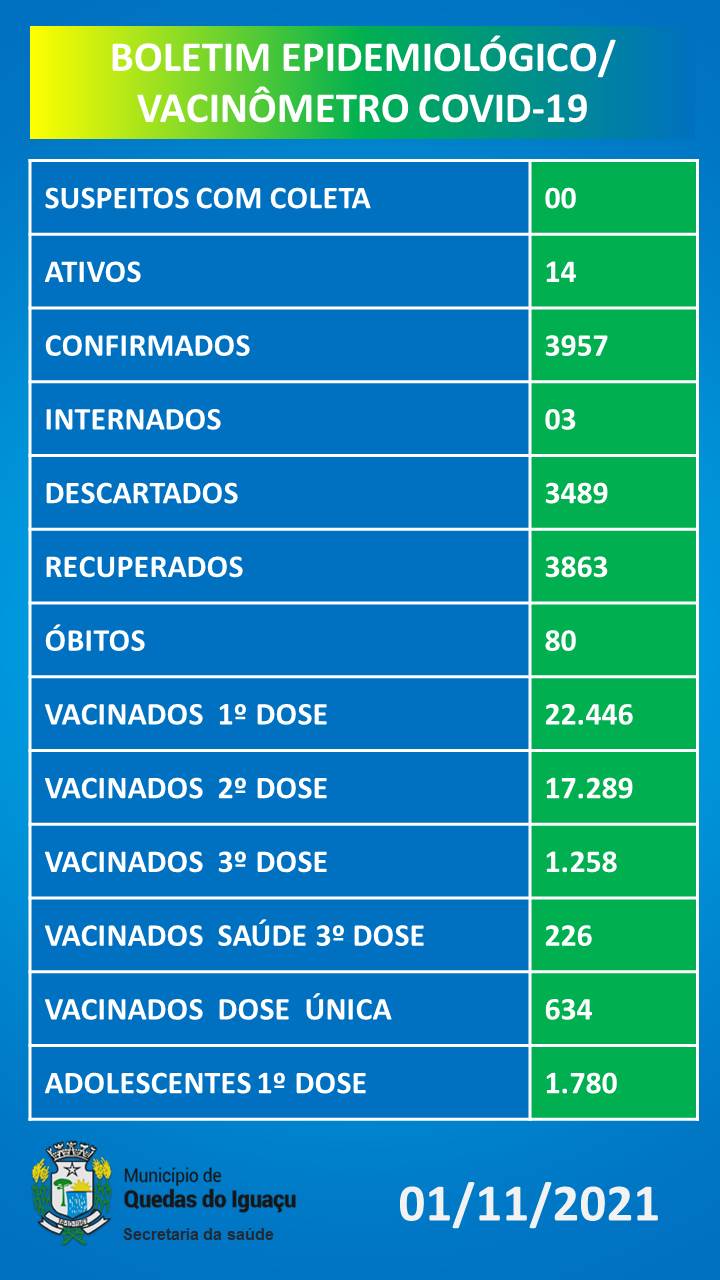 BOLETIM EPIDEMIOLÓGICO/
VACINÔMETRO COVID-19

| SUSPEITOS COM COLETA | 00 |
|---|---|
| ATIVOS | 14 |
| CONFIRMADOS | 3957 |
| INTERNADOS | 03 |
| DESCARTADOS | 3489 |
| RECUPERADOS | 3863 |
| ÓBITOS | 80 |
| VACINADOS 1º DOSE | 22.446 |
| VACINADOS 2º DOSE | 17.289 |
| VACINADOS 3º DOSE | 1.258 |
| VACINADOS SAÚDE 3º DOSE | 226 |
| VACINADOS DOSE ÚNICA | 634 |
| ADOLESCENTES 1º DOSE | 1.780 |

Município de
Quedas do Iguaçu
Secretaria da saúde

01/11/2021